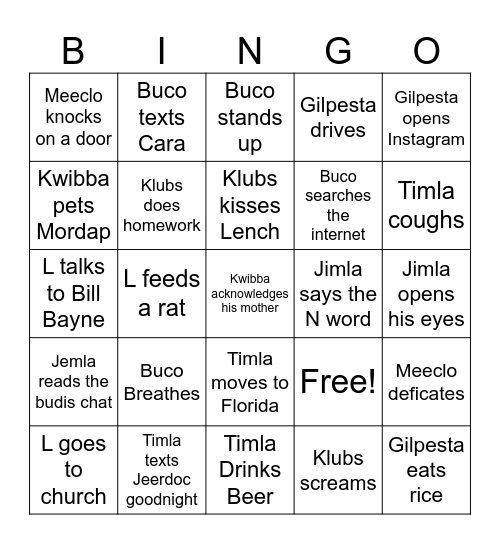 | B | I | N | G | O |
|---|---|---|---|---|
| Meeclo knocks on a door | Buco texts Cara | Buco stands up | Gilpesta drives | Gilpesta opens Instagram |
| Kwibba pets Mordap | Klubs does homework | Klubs kisses Lench | Buco searches the internet | Timla coughs |
| L talks to Bill Bayne | L feeds a rat | Kwibba acknowledges his mother | Jimla says the N word | Jimla opens his eyes |
| Jemla reads the budis chat | Buco Breathes | Timla moves to Florida | Free! | Meeclo deficates |
| L goes to church | Timla texts Jeerdoc goodnight | Timla Drinks Beer | Klubs screams | Gilpesta eats rice |